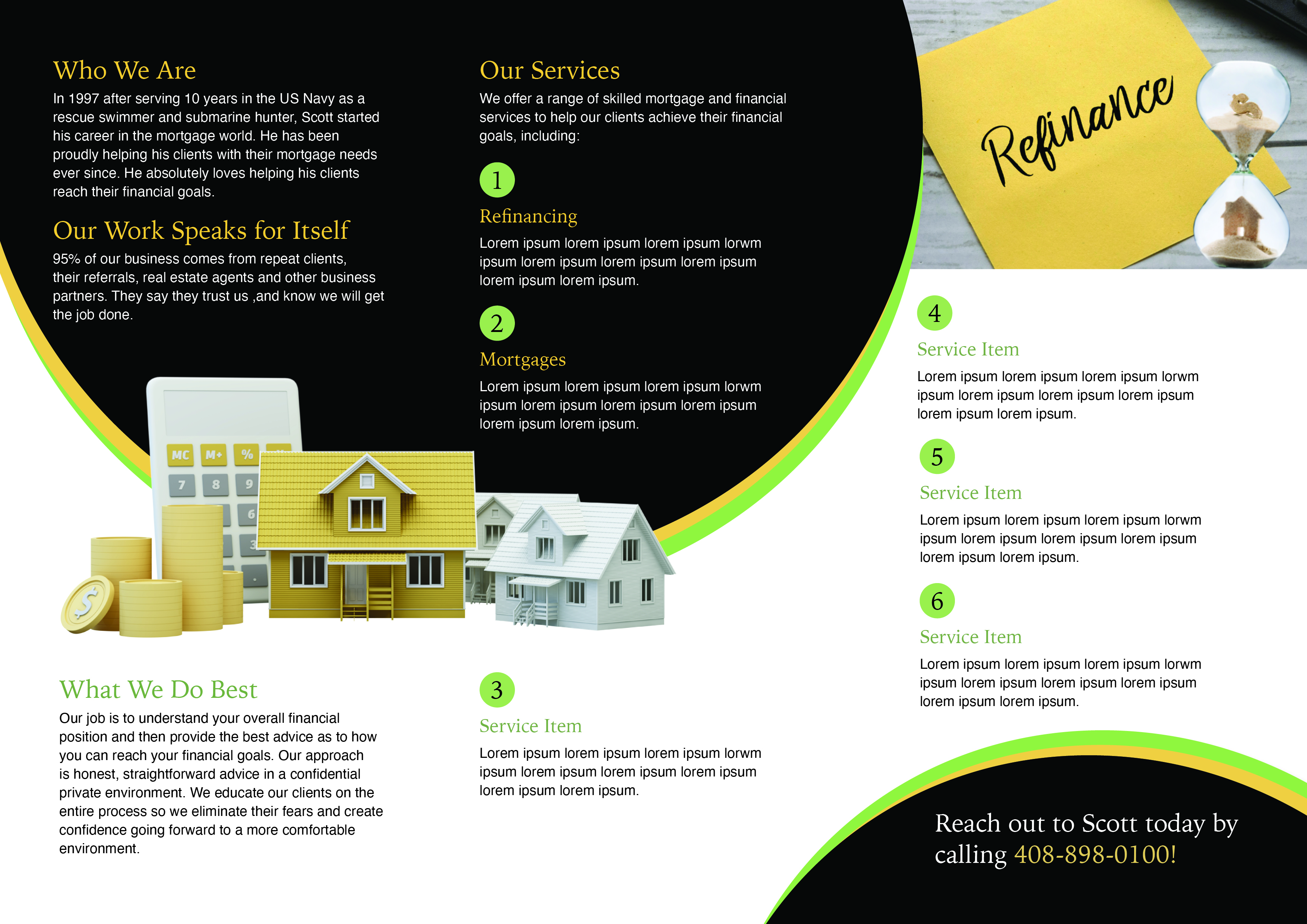 Who We Are

In 1997 after serving 10 years in the US Navy as a rescue swimmer and submarine hunter, Scott started his career in the mortgage world. He has been proudly helping his clients with their mortgage needs ever since. He absolutely loves helping his clients reach their financial goals.

Our Work Speaks for Itself

95% of our business comes from repeat clients, their referrals, real estate agents and other business partners. They say they trust us ,and know we will get the job done.

MC M+ %
7 8 9
6
3

What We Do Best

Our job is to understand your overall financial position and then provide the best advice as to how you can reach your financial goals. Our approach is honest, straightforward advice in a confidential private environment. We educate our clients on the entire process so we eliminate their fears and create confidence going forward to a more comfortable environment.

Our Services

We offer a range of skilled mortgage and financial services to help our clients achieve their financial goals, including:

1

Refinancing

Lorem ipsum lorem ipsum lorem ipsum lorwm ipsum lorem ipsum lorem ipsum lorem ipsum lorem ipsum lorem ipsum.

2

Mortgages

Lorem ipsum lorem ipsum lorem ipsum lorwm ipsum lorem ipsum lorem ipsum lorem ipsum lorem ipsum lorem ipsum.

3

Service Item

Lorem ipsum lorem ipsum lorem ipsum lorwm ipsum lorem ipsum lorem ipsum lorem ipsum lorem ipsum lorem ipsum.

Refinance

4

Service Item

Lorem ipsum lorem ipsum lorem ipsum lorwm ipsum lorem ipsum lorem ipsum lorem ipsum lorem ipsum lorem ipsum.

5

Service Item

Lorem ipsum lorem ipsum lorem ipsum lorwm ipsum lorem ipsum lorem ipsum lorem ipsum lorem ipsum lorem ipsum.

6

Service Item

Lorem ipsum lorem ipsum lorem ipsum lorwm ipsum lorem ipsum lorem ipsum lorem ipsum lorem ipsum lorem ipsum.

Reach out to Scott today by calling 408-898-0100!